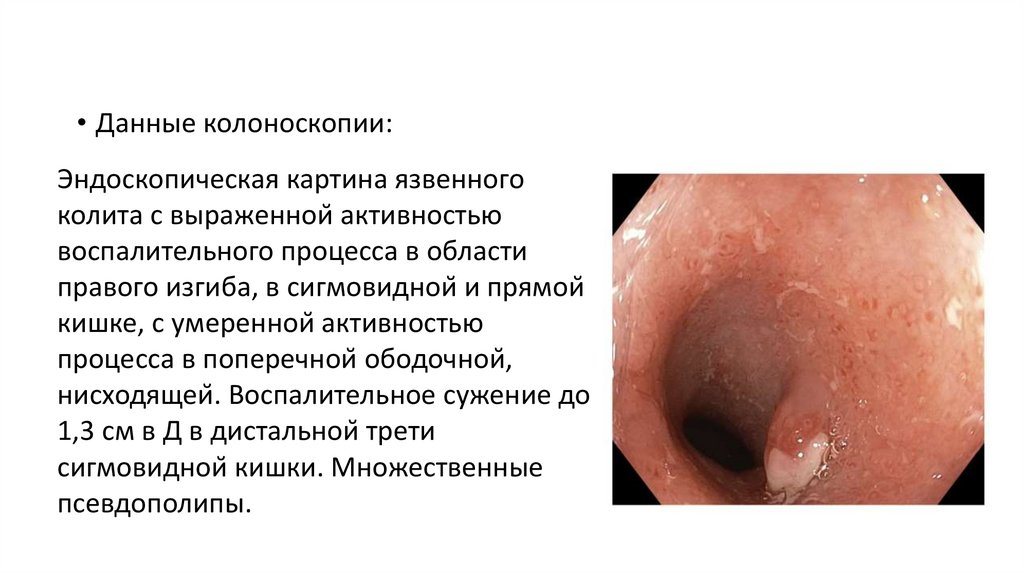 • Данные колоноскопии:

Эндоскопическая картина язвенного колита с выраженной активностью воспалительного процесса в области правого изгиба, в сигмовидной и прямой кишке, с умеренной активностью процесса в поперечной ободочной, нисходящей. Воспалительное сужение до 1,3 см в Д в дистальной трети сигмовидной кишки. Множественные псевдополипы.